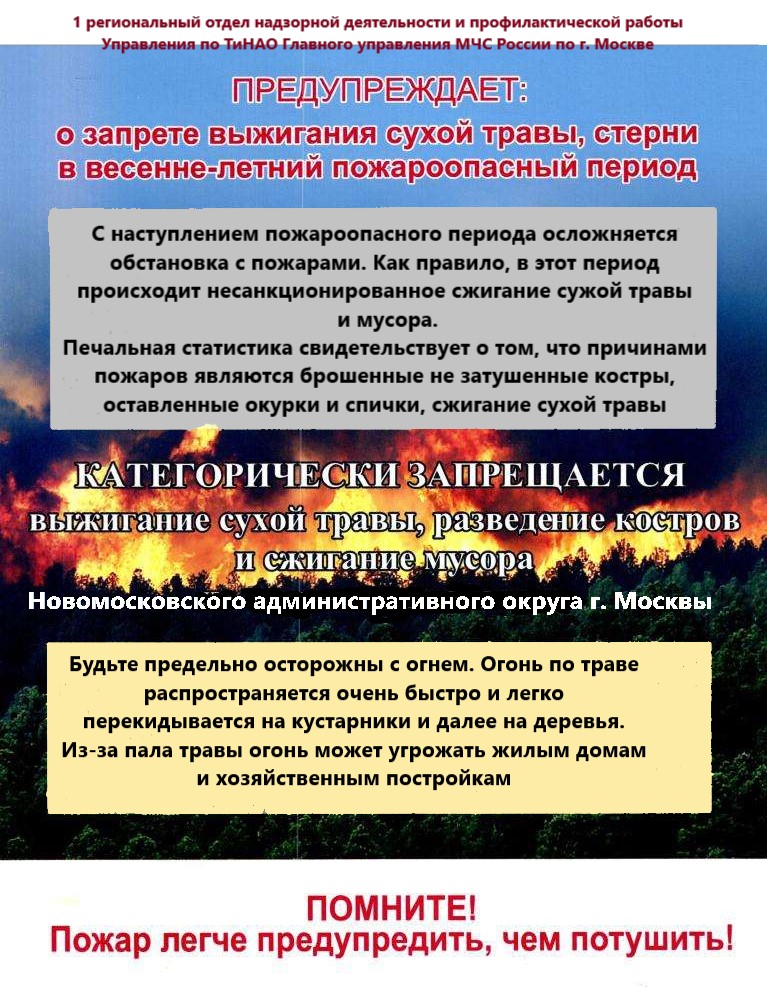 1 региональный отдел надзорной деятельности и профилактической работы Управления по ТиНАО Главного управления МЧС России по г. Москве

ПРЕДУПРЕЖДАЕТ:
о запрете выжигания сухой травы, стерни в весенне-летний пожароопасный период

С наступлением пожароопасного периода осложняется обстановка с пожарами. Как правило, в этот период происходит несанкционированное сжигание сужой травы и мусора.
Печальная статистика свидетельствует о том, что причинами пожаров являются брошенные не затушенные костры, оставленные окурки и спички, сжигание сухой травы

КАТЕГОРИЧЕСКИ ЗАПРЕЩАЕТСЯ
выжигание сухой травы, разведение костров и сжигание мусора
Новомосковского административного округа г. Москвы

Будьте предельно осторожны с огнем. Огонь по траве распространяется очень быстро и легко перекидывается на кустарники и далее на деревья. Из-за пала травы огонь может угрожать жилым домам и хозяйственным постройкам

ПОМНИТЕ!
Пожар легче предупредить, чем потушить!